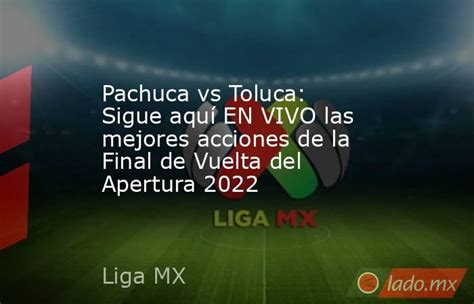 Pachuca vs Toluca: Sigue aquí EN VIVO las mejores acciones de la Final de Vuelta del Apertura 2022

LIGA MX

Liga MX

lado.mx